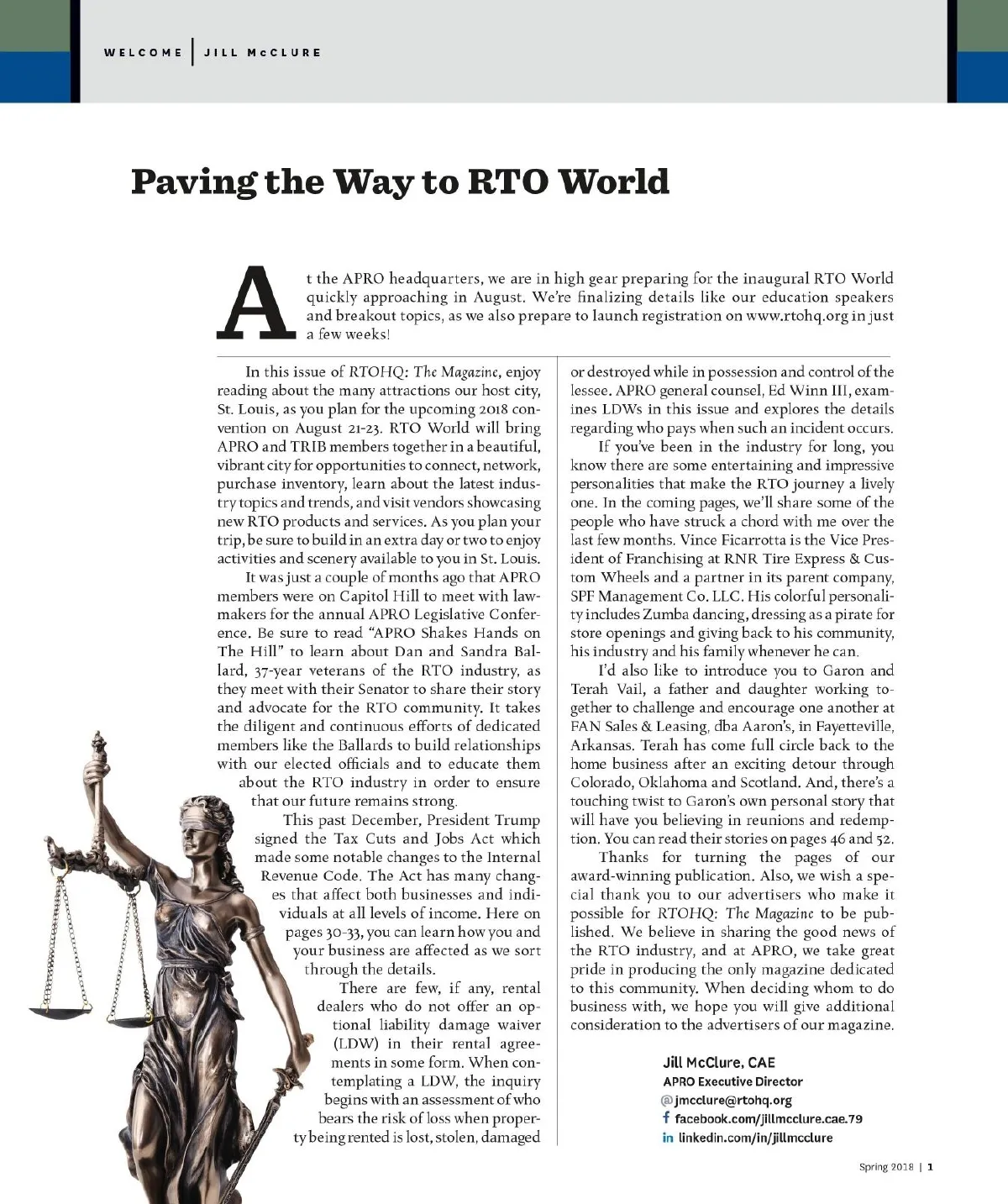 WELCOME | JILL McCLURE

Paving the Way to RTO World

At the APRO headquarters, we are in high gear preparing for the inaugural RTO World quickly approaching in August. We're finalizing details like our education speakers and breakout topics, as we also prepare to launch registration on www.rtohq.org in just a few weeks!

In this issue of RTOHQ: The Magazine, enjoy reading about the many attractions our host city, St. Louis, as you plan for the upcoming 2018 convention on August 21-23. RTO World will bring APRO and TRIB members together in a beautiful, vibrant city for opportunities to connect, network, purchase inventory, learn about the latest industry topics and trends, and visit vendors showcasing new RTO products and services. As you plan your trip, be sure to build in an extra day or two to enjoy activities and scenery available to you in St. Louis.

It was just a couple of months ago that APRO members were on Capitol Hill to meet with lawmakers for the annual APRO Legislative Conference. Be sure to read "APRO Shakes Hands on The Hill" to learn about Dan and Sandra Ballard, 37-year veterans of the RTO industry, as they meet with their Senator to share their story and advocate for the RTO community. It takes the diligent and continuous efforts of dedicated members like the Ballards to build relationships with our elected officials and to educate them about the RTO industry in order to ensure that our future remains strong.

This past December, President Trump signed the Tax Cuts and Jobs Act which made some notable changes to the Internal Revenue Code. The Act has many changes that affect both businesses and individuals at all levels of income. Here on pages 30-33, you can learn how you and your business are affected as we sort through the details.

There are few, if any, rental dealers who do not offer an optional liability damage waiver (LDW) in their rental agreements in some form. When contemplating a LDW, the inquiry begins with an assessment of who bears the risk of loss when property being rented is lost, stolen, damaged or destroyed while in possession and control of the lessee. APRO general counsel, Ed Winn III, examines LDWs in this issue and explores the details regarding who pays when such an incident occurs.

If you've been in the industry for long, you know there are some entertaining and impressive personalities that make the RTO journey a lively one. In the coming pages, we'll share some of the people who have struck a chord with me over the last few months. Vince Ficarrotta is the Vice President of Franchising at RNR Tire Express & Custom Wheels and a partner in its parent company, SPF Management Co. LLC. His colorful personality includes Zumba dancing, dressing as a pirate for store openings and giving back to his community, his industry and his family whenever he can.

I'd also like to introduce you to Garon and Terah Vail, a father and daughter working together to challenge and encourage one another at FAN Sales & Leasing, dba Aaron's, in Fayetteville, Arkansas. Terah has come full circle back to the home business after an exciting detour through Colorado, Oklahoma and Scotland. And, there's a touching twist to Garon's own personal story that will have you believing in reunions and redemption. You can read their stories on pages 46 and 52.

Thanks for turning the pages of our award-winning publication. Also, we wish a special thank you to our advertisers who make it possible for RTOHQ: The Magazine to be published. We believe in sharing the good news of the RTO industry, and at APRO, we take great pride in producing the only magazine dedicated to this community. When deciding whom to do business with, we hope you will give additional consideration to the advertisers of our magazine.

Jill McClure, CAE
APRO Executive Director
@ jmcclure@rtohq.org
f facebook.com/jillmcclure.cae.79
in linkedin.com/in/jillmcclure

Spring 2018 | 1